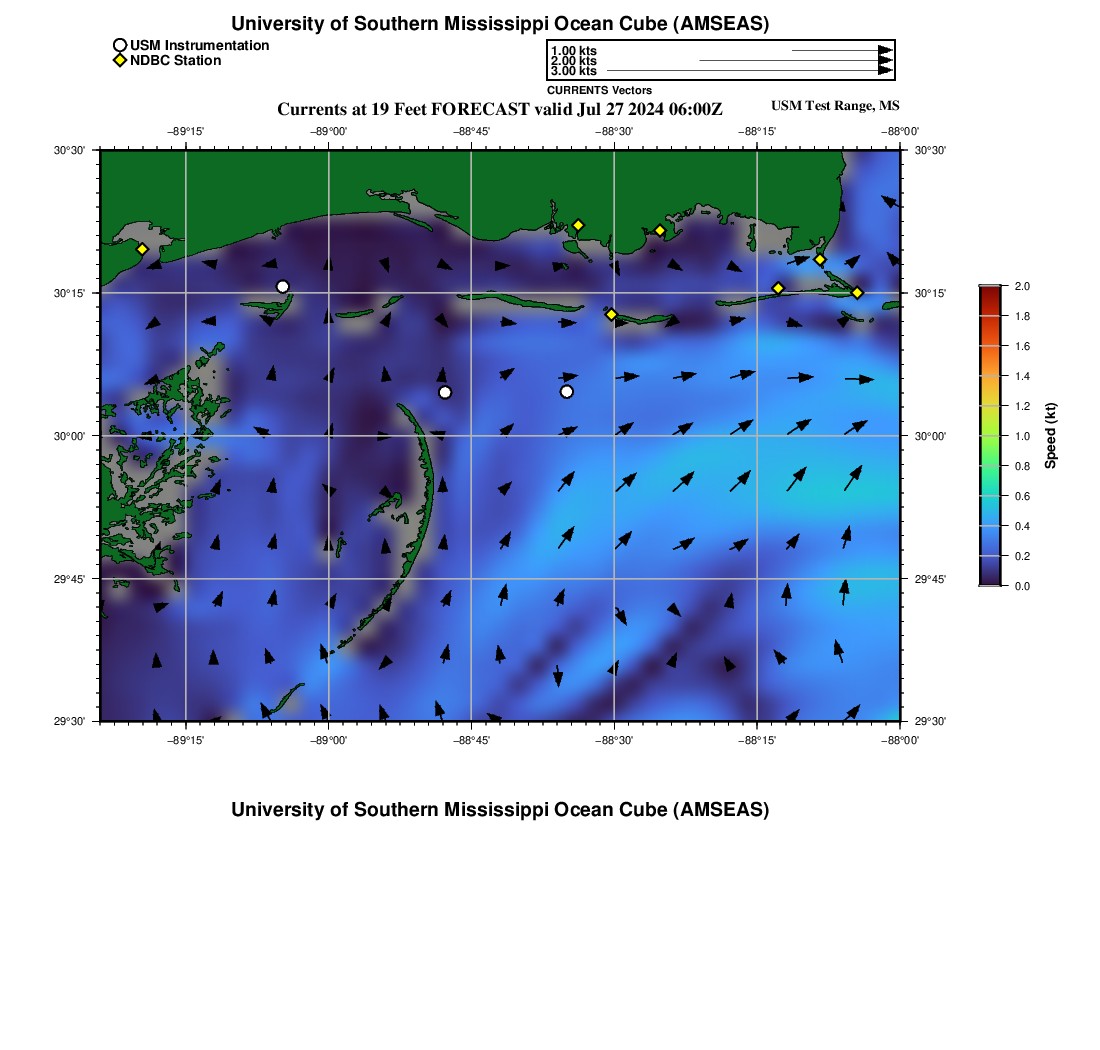 University of Southern Mississippi Ocean Cube (AMSEAS)

USM Instrumentation
NDBC Station

1.00 kts
2.00 kts
3.00 kts
CURRENTS Vectors

Currents at 19 Feet FORECAST valid Jul 27 2024 06:00Z

USM Test Range, MS

−89°15' −89°00' −88°45' −88°30' −88°15' −88°00'

30°30'
30°15'
30°00'
29°45'
29°30'

30°30'
30°15'
30°00'
29°45'
29°30'

−89°15' −89°00' −88°45' −88°30' −88°15' −88°00'

2.0
1.8
1.6
1.4
1.2
1.0
0.8
0.6
0.4
0.2
0.0
Speed (kt)

University of Southern Mississippi Ocean Cube (AMSEAS)